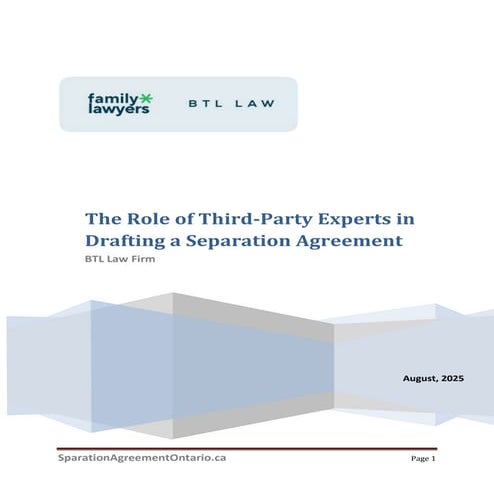 family lawyers

BTL LAW

The Role of Third-Party Experts in Drafting a Separation Agreement

BTL Law Firm

August, 2025

SparationAgreementOntario.ca

Page 1